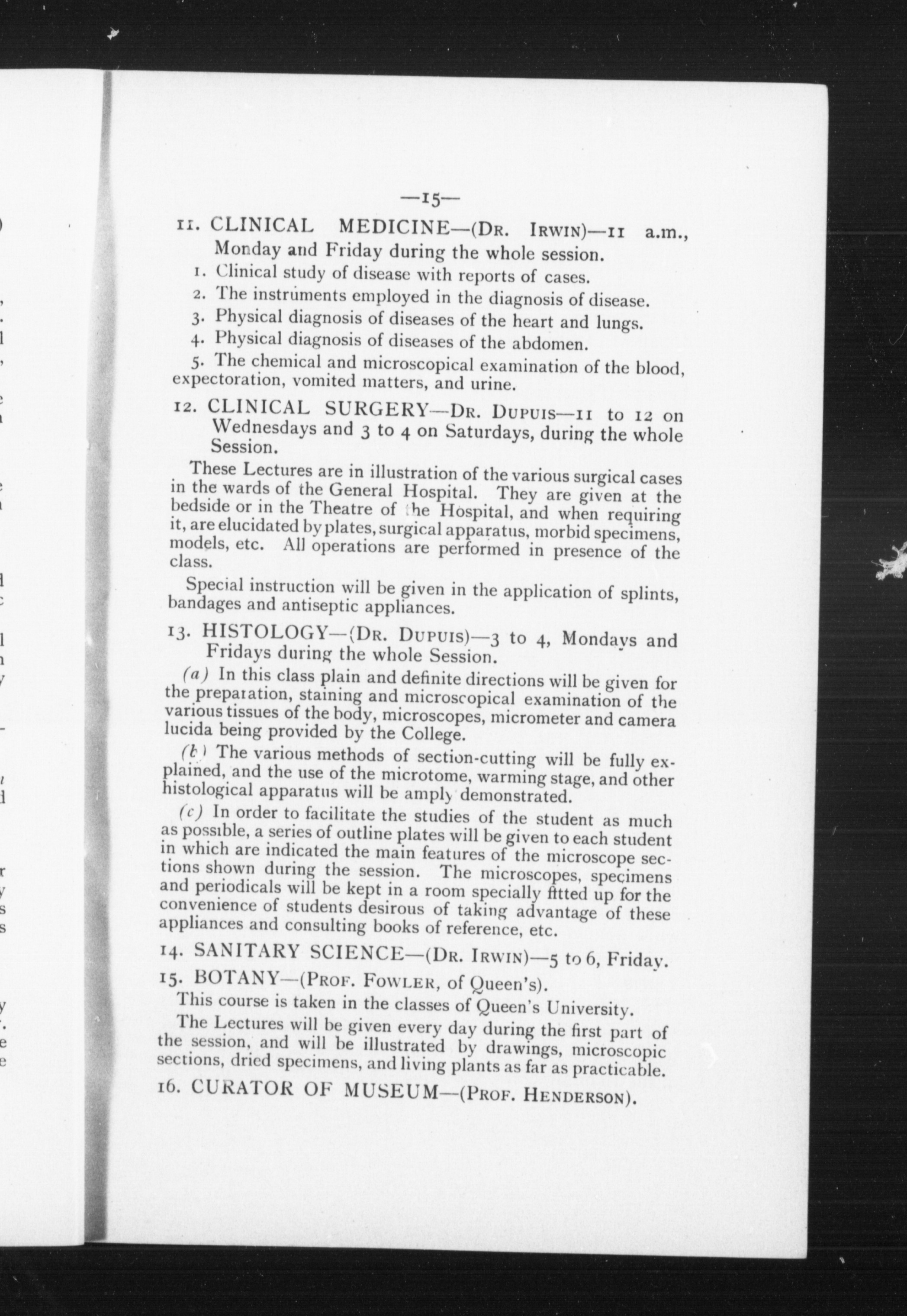 —15—

11. CLINICAL MEDICINE—(Dr. Irwin)—11 a.m., Monday and Friday during the whole session.

1. Clinical study of disease with reports of cases.

2. The instruments employed in the diagnosis of disease.

3. Physical diagnosis of diseases of the heart and lungs.

4. Physical diagnosis of diseases of the abdomen.

5. The chemical and microscopical examination of the blood, expectoration, vomited matters, and urine.

12. CLINICAL SURGERY—Dr. Dupuis—11 to 12 on Wednesdays and 3 to 4 on Saturdays, during the whole Session.

These Lectures are in illustration of the various surgical cases in the wards of the General Hospital. They are given at the bedside or in the Theatre of the Hospital, and when requiring it, are elucidated by plates, surgical apparatus, morbid specimens, models, etc. All operations are performed in presence of the class.

Special instruction will be given in the application of splints, bandages and antiseptic appliances.

13. HISTOLOGY—(Dr. Dupuis)—3 to 4, Mondays and Fridays during the whole Session.

(a) In this class plain and definite directions will be given for the preparation, staining and microscopical examination of the various tissues of the body, microscopes, micrometer and camera lucida being provided by the College.

(b) The various methods of section-cutting will be fully explained, and the use of the microtome, warming stage, and other histological apparatus will be amply demonstrated.

(c) In order to facilitate the studies of the student as much as possible, a series of outline plates will be given to each student in which are indicated the main features of the microscope sections shown during the session. The microscopes, specimens and periodicals will be kept in a room specially fitted up for the convenience of students desirous of taking advantage of these appliances and consulting books of reference, etc.

14. SANITARY SCIENCE—(Dr. Irwin)—5 to 6, Friday.

15. BOTANY—(Prof. Fowler, of Queen's).

This course is taken in the classes of Queen's University.

The Lectures will be given every day during the first part of the session, and will be illustrated by drawings, microscopic sections, dried specimens, and living plants as far as practicable.

16. CURATOR OF MUSEUM—(Prof. Henderson).